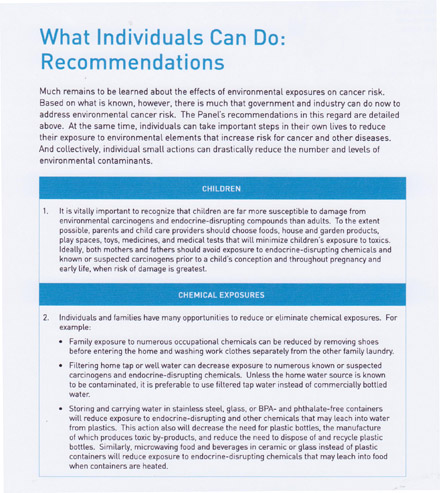 What Individuals Can Do: Recommendations

Much remains to be learned about the effects of environmental exposures on cancer risk. Based on what is known, however, there is much that government and industry can do now to address environmental cancer risk. The Panel's recommendations in this regard are detailed above. At the same time, individuals can take important steps in their own lives to reduce their exposure to environmental elements that increase risk for cancer and other diseases. And collectively, individual small actions can drastically reduce the number and levels of environmental contaminants.

CHILDREN

1. It is vitally important to recognize that children are far more susceptible to damage from environmental carcinogens and endocrine-disrupting compounds than adults. To the extent possible, parents and child care providers should choose foods, house and garden products, play spaces, toys, medicines, and medical tests that will minimize children's exposure to toxics. Ideally, both mothers and fathers should avoid exposure to endocrine-disrupting chemicals and known or suspected carcinogens prior to a child's conception and throughout pregnancy and early life, when risk of damage is greatest.

CHEMICAL EXPOSURES

2. Individuals and families have many opportunities to reduce or eliminate chemical exposures. For example:

• Family exposure to numerous occupational chemicals can be reduced by removing shoes before entering the home and washing work clothes separately from the other family laundry.

• Filtering home tap or well water can decrease exposure to numerous known or suspected carcinogens and endocrine-disrupting chemicals. Unless the home water source is known to be contaminated, it is preferable to use filtered tap water instead of commercially bottled water.

• Storing and carrying water in stainless steel, glass, or BPA- and phthalate-free containers will reduce exposure to endocrine-disrupting and other chemicals that may leach into water from plastics. This action also will decrease the need for plastic bottles, the manufacture of which produces toxic by-products, and reduce the need to dispose of and recycle plastic bottles. Similarly, microwaving food and beverages in ceramic or glass instead of plastic containers will reduce exposure to endocrine-disrupting chemicals that may leach into food when containers are heated.